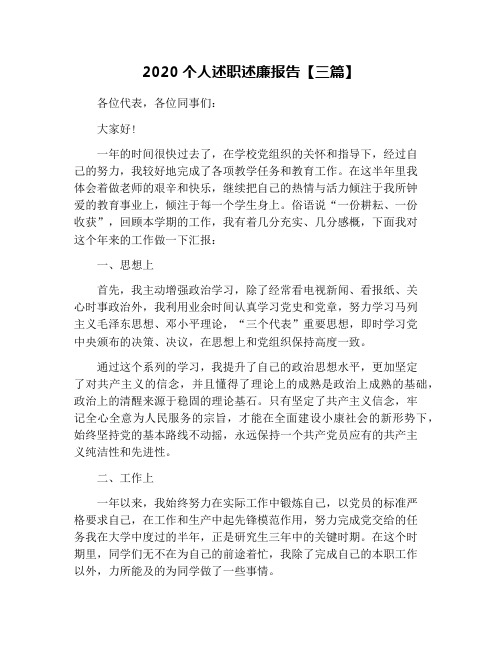 2020 个人述职述廉报告【三篇】

各位代表，各位同事们：

大家好！

一年的时间很快过去了，在学校党组织的关怀和指导下，经过自己的努力，我较好地完成了各项教学任务和教育工作。在这半年里我体会着做老师的艰辛和快乐，继续把自己的热情与活力倾注于我所钟爱的教育事业上，倾注于每一个学生身上。俗语说“一份耕耘、一份收获”，回顾本学期的工作，我有着几分充实、几分感概，下面我对这个年来的工作做一下汇报：

一、思想上

首先，我主动增强政治学习，除了经常看电视新闻、看报纸、关心时事政治外，我利用业余时间认真学习党史和党章，努力学习马列主义毛泽东思想、邓小平理论，“三个代表”重要思想，即时学习党中央颁布的决策、决议，在思想上和党组织保持高度一致。

通过这个系列的学习，我提升了自己的政治思想水平，更加坚定了对共产主义的信念，并且懂得了理论上的成熟是政治上成熟的基础，政治上的清醒来源于稳固的理论基石。只有坚定了共产主义信念，牢记全心全意为人民服务的宗旨，才能在全面建设小康社会的新形势下，始终坚持党的基本路线不动摇，永远保持一个共产党员应有的共产主义纯洁性和先进性。

二、工作上

一年以来，我始终努力在实际工作中锻炼自己，以党员的标准严格要求自己，在工作和生产中起先锋模范作用，努力完成党交给的任务我在大学中度过的半年，正是研究生三年中的关键时期。在这个时期里，同学们无不在为自己的前途着忙，我除了完成自己的本职工作以外，力所能及的为同学做了一些事情。